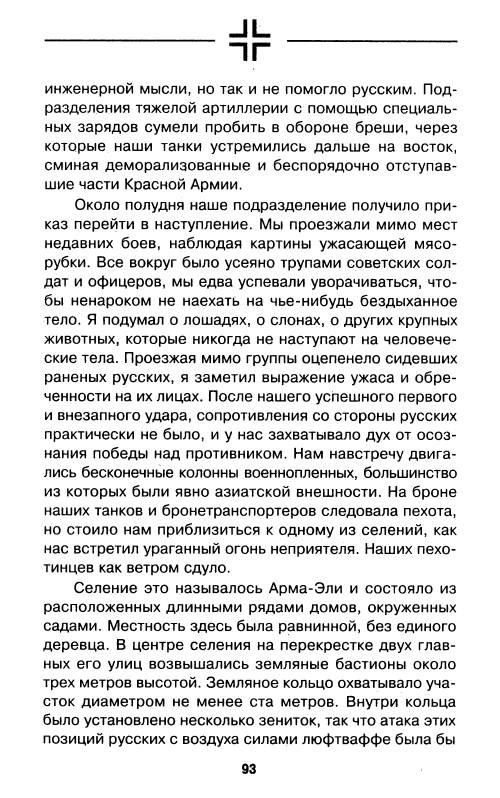 инженерной мысли, но так и не помогло русским. Подразделения тяжелой артиллерии с помощью специальных зарядов сумели пробить в обороне бреши, через которые наши танки устремились дальше на восток, сминая деморализованные и беспорядочно отступавшие части Красной Армии.

Около полудня наше подразделение получило приказ перейти в наступление. Мы проезжали мимо мест недавних боев, наблюдая картины ужасающей мясорубки. Все вокруг было усеяно трупами советских солдат и офицеров, мы едва успевали уворачиваться, чтобы ненароком не наехать на чье-нибудь бездыханное тело. Я подумал о лошадях, о слонах, о других крупных животных, которые никогда не наступают на человеческие тела. Проезжая мимо группы оцепенело сидевших раненых русских, я заметил выражение ужаса и обреченности на их лицах. После нашего успешного первого и внезапного удара, сопротивления со стороны русских практически не было, и у нас захватывало дух от осознания победы над противником. Нам навстречу двигались бесконечные колонны военнопленных, большинство из которых были явно азиатской внешности. На броне наших танков и бронетранспортеров следовала пехота, но стоило нам приблизиться к одному из селений, как нас встретил ураганный огонь неприятеля. Наших пехотинцев как ветром сдуло.

Селение это называлось Арма-Эли и состояло из расположенных длинными рядами домов, окруженных садами. Местность здесь была равнинной, без единого деревца. В центре селения на перекрестке двух главных его улиц возвышались земляные бастионы около трех метров высотой. Земляное кольцо охватывало участок диаметром не менее ста метров. Внутри кольца было установлено несколько зениток, так что атака этих позиций русских с воздуха силами люфтваффе была бы

93